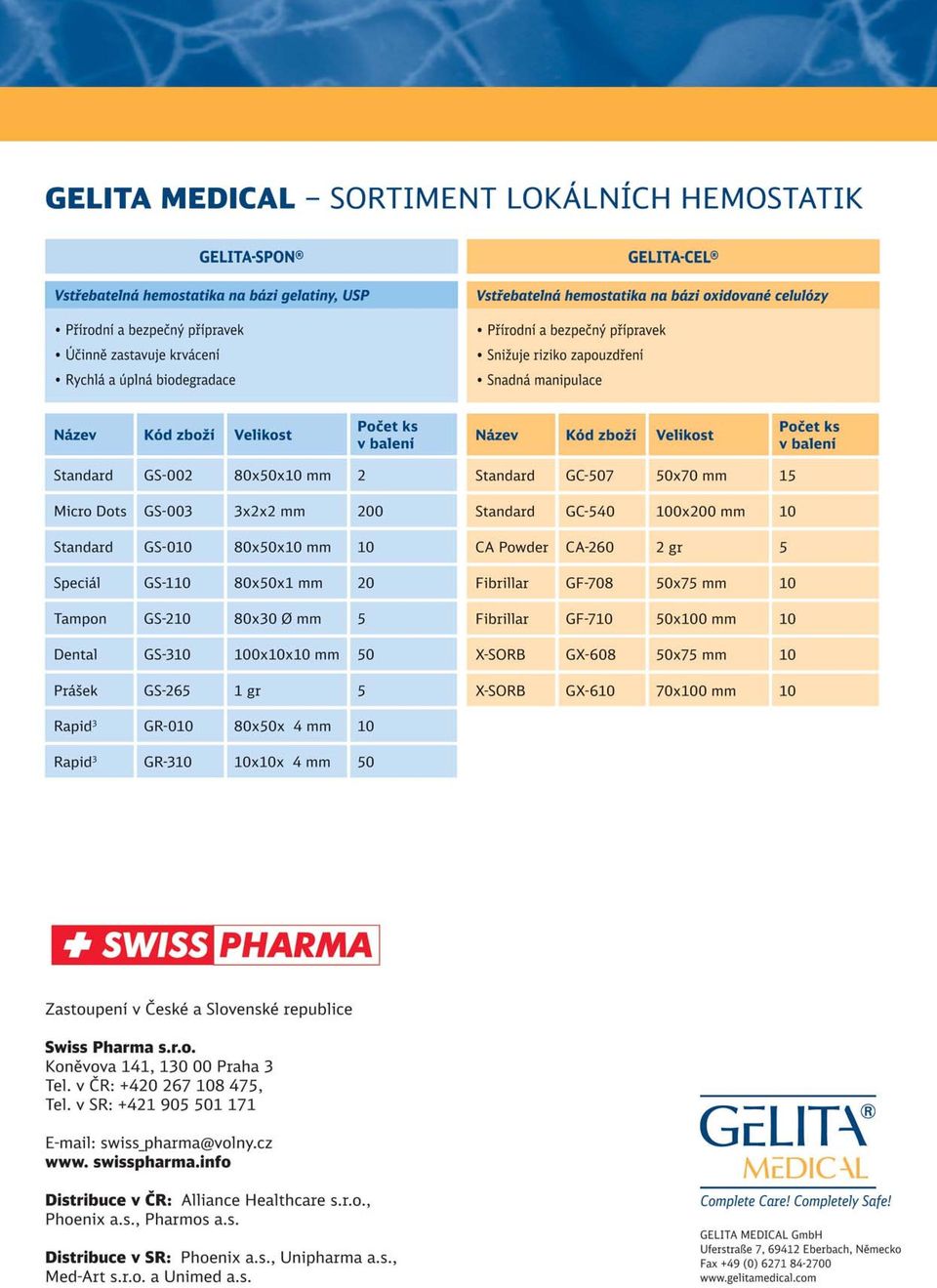 GELITA MEDICAL – SORTIMENT LOKÁLNÍCH HEMOSTATIK

GELITA-SPON®

Vstřebatelná hemostatika na bázi gelatiny, USP

• Přírodní a bezpečný přípravek
• Účinně zastavuje krvácení
• Rychlá a úplná biodegradace

| Název | Kód zboží | Velikost | Počet ks v balení |
|---|---|---|---|
| Standard | GS-002 | 80x50x10 mm | 2 |
| Micro Dots | GS-003 | 3x2x2 mm | 200 |
| Standard | GS-010 | 80x50x10 mm | 10 |
| Speciál | GS-110 | 80x50x1 mm | 20 |
| Tampon | GS-210 | 80x30 Ø mm | 5 |
| Dental | GS-310 | 100x10x10 mm | 50 |
| Prášek | GS-265 | 1 gr | 5 |
| Rapid³ | GR-010 | 80x50x 4 mm | 10 |
| Rapid³ | GR-310 | 10x10x 4 mm | 50 |

GELITA-CEL®

Vstřebatelná hemostatika na bázi oxidované celulózy

• Přírodní a bezpečný přípravek
• Snižuje riziko zapouzdření
• Snadná manipulace

| Název | Kód zboží | Velikost | Počet ks v balení |
|---|---|---|---|
| Standard | GC-507 | 50x70 mm | 15 |
| Standard | GC-540 | 100x200 mm | 10 |
| CA Powder | CA-260 | 2 gr | 5 |
| Fibrillar | GF-708 | 50x75 mm | 10 |
| Fibrillar | GF-710 | 50x100 mm | 10 |
| X-SORB | GX-608 | 50x75 mm | 10 |
| X-SORB | GX-610 | 70x100 mm | 10 |

SWISS PHARMA

Zastoupení v České a Slovenské republice

Swiss Pharma s.r.o.
Koněvova 141, 130 00 Praha 3
Tel. v ČR: +420 267 108 475,
Tel. v SR: +421 905 501 171

E-mail: swiss_pharma@volny.cz
www. swisspharma.info

Distribuce v ČR: Alliance Healthcare s.r.o., Phoenix a.s., Pharmos a.s.

Distribuce v SR: Phoenix a.s., Unipharma a.s., Med-Art s.r.o. a Unimed a.s.

GELITA® MEDICAL
Complete Care! Completely Safe!

GELITA MEDICAL GmbH
Uferstraße 7, 69412 Eberbach, Německo
Fax +49 (0) 6271 84-2700
www.gelitamedical.com